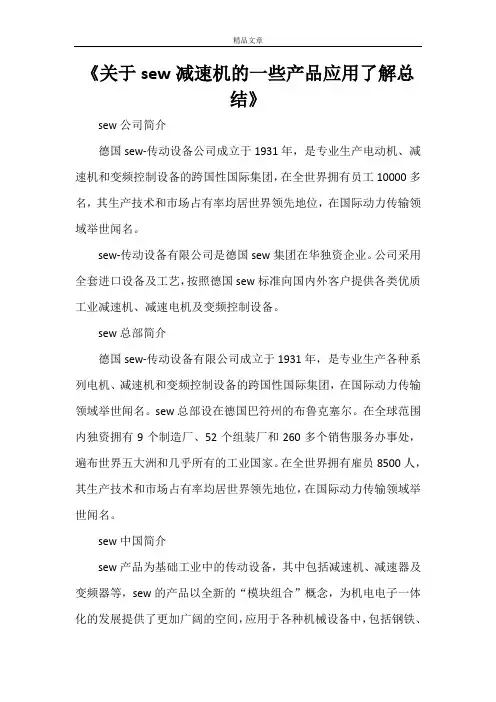 精品文章

《关于 sew 减速机的一些产品应用了解总结》

sew 公司简介

德国 sew-传动设备公司成立于 1931 年，是专业生产电动机、减速机和变频控制设备的跨国性国际集团，在全世界拥有员工 10000 多名，其生产技术和市场占有率均居世界领先地位，在国际动力传输领域举世闻名。

sew-传动设备有限公司是德国 sew 集团在华独资企业。公司采用全套进口设备及工艺，按照德国 sew 标准向国内外客户提供各类优质工业减速机、减速电机及变频控制设备。

sew 总部简介

德国 sew-传动设备有限公司成立于 1931 年，是专业生产各种系列电机、减速机和变频控制设备的跨国性国际集团，在国际动力传输领域举世闻名。sew 总部设在德国巴符州的布鲁克塞尔。在全球范围内独资拥有 9 个制造厂、52 个组装厂和 260 多个销售服务办事处，遍布世界五大洲和几乎所有的工业国家。在全世界拥有雇员 8500 人，其生产技术和市场占有率均居世界领先地位，在国际动力传输领域举世闻名。

sew 中国简介

sew 产品为基础工业中的传动设备，其中包括减速机、减速器及变频器等，sew 的产品以全新的“模块组合”概念，为机电电子一体化的发展提供了更加广阔的空间，应用于各种机械设备中，包括钢铁、